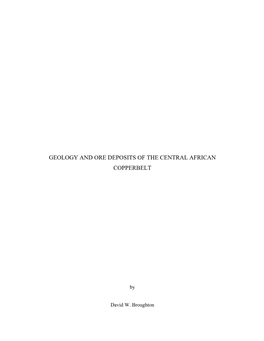 GEOLOGY AND ORE DEPOSITS OF THE CENTRAL AFRICAN COPPERBELT

by

David W. Broughton